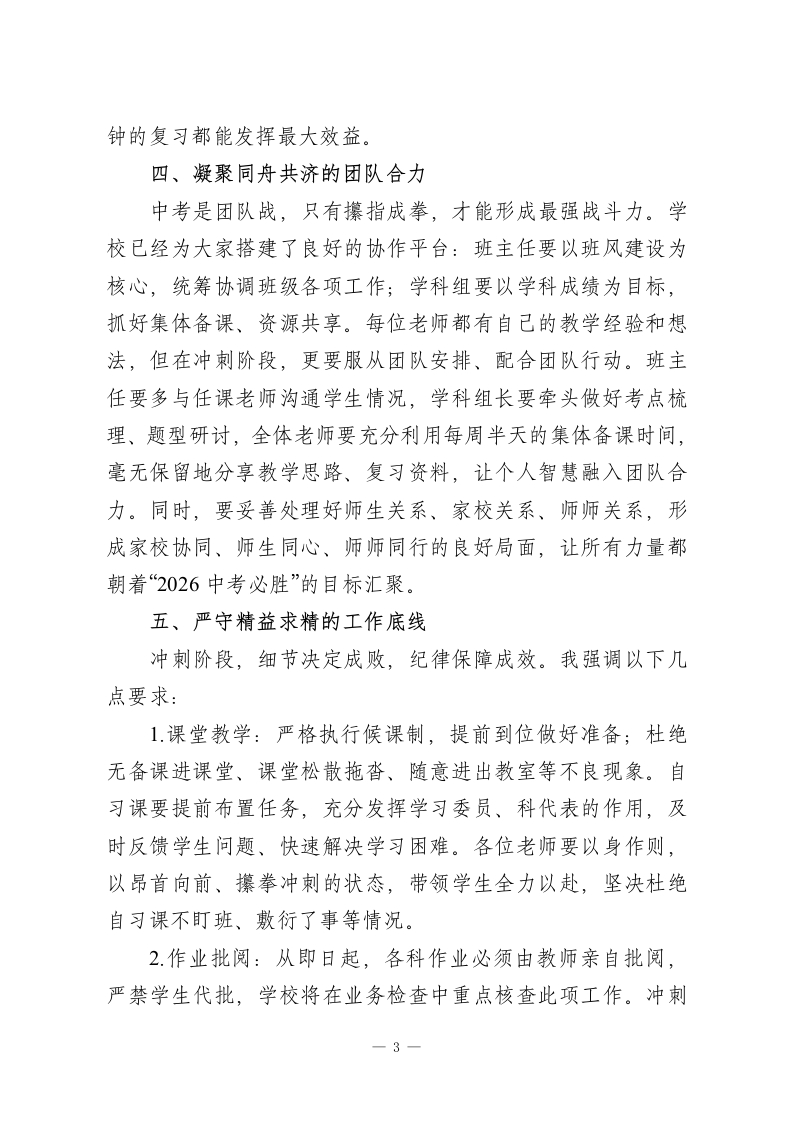 钟的复习都能发挥最大效益。

四、凝聚同舟共济的团队合力

中考是团队战，只有攥指成拳，才能形成最强战斗力。学校已经为大家搭建了良好的协作平台：班主任要以班风建设为核心，统筹协调班级各项工作；学科组要以学科成绩为目标，抓好集体备课、资源共享。每位老师都有自己的教学经验和想法，但在冲刺阶段，更要服从团队安排、配合团队行动。班主任要多与任课老师沟通学生情况，学科组长要牵头做好考点梳理、题型研讨，全体老师要充分利用每周半天的集体备课时间，毫无保留地分享教学思路、复习资料，让个人智慧融入团队合力。同时，要妥善处理好师生关系、家校关系、师师关系，形成家校协同、师生同心、师师同行的良好局面，让所有力量都朝着“2026 中考必胜”的目标汇聚。

五、严守精益求精的工作底线

冲刺阶段，细节决定成败，纪律保障成效。我强调以下几点要求：

1.课堂教学：严格执行候课制，提前到位做好准备；杜绝无备课进课堂、课堂松散拖沓、随意进出教室等不良现象。自习课要提前布置任务，充分发挥学习委员、科代表的作用，及时反馈学生问题、快速解决学习困难。各位老师要以身作则，以昂首向前、攥拳冲刺的状态，带领学生全力以赴，坚决杜绝自习课不盯班、敷衍了事等情况。

2.作业批阅：从即日起，各科作业必须由教师亲自批阅，严禁学生代批，学校将在业务检查中重点核查此项工作。冲刺

— 3 —